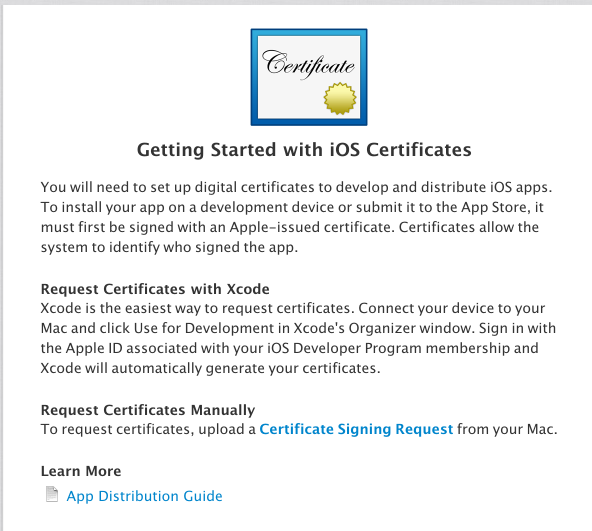 Certificate

Getting Started with iOS Certificates

You will need to set up digital certificates to develop and distribute iOS apps. To install your app on a development device or submit it to the App Store, it must first be signed with an Apple-issued certificate. Certificates allow the system to identify who signed the app.

Request Certificates with Xcode
Xcode is the easiest way to request certificates. Connect your device to your Mac and click Use for Development in Xcode's Organizer window. Sign in with the Apple ID associated with your iOS Developer Program membership and Xcode will automatically generate your certificates.

Request Certificates Manually
To request certificates, upload a Certificate Signing Request from your Mac.

Learn More
App Distribution Guide